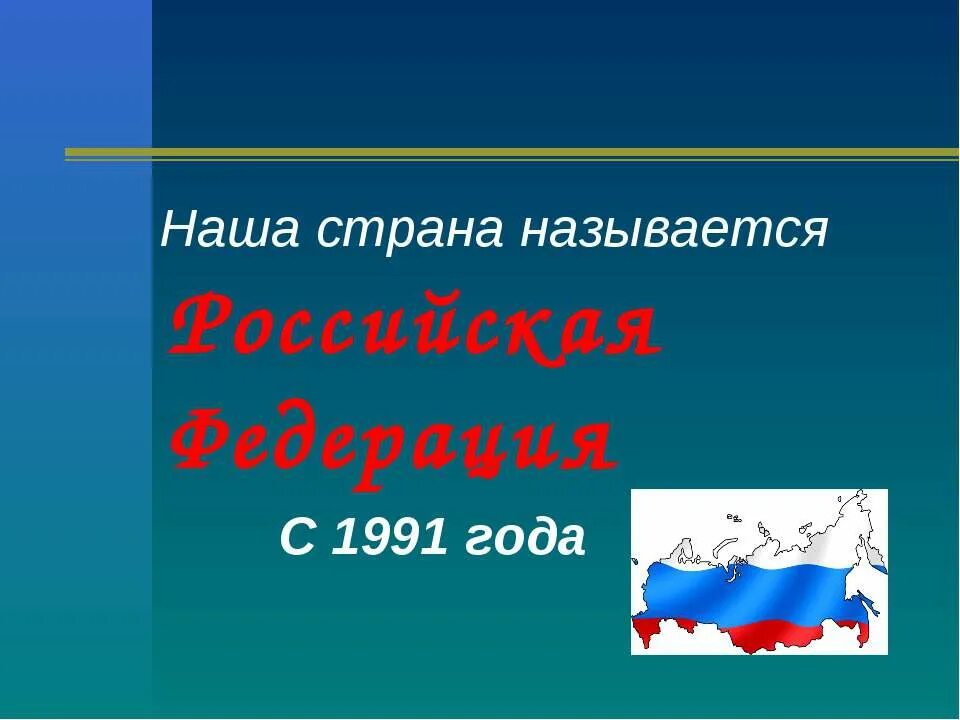 Наша страна называется

Российская Федерация

С 1991 года